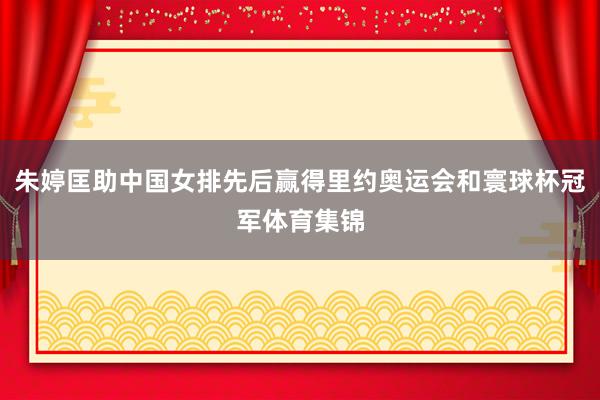 朱婷匡助中国女排先后赢得里约奥运会和寰球杯冠军体育集锦